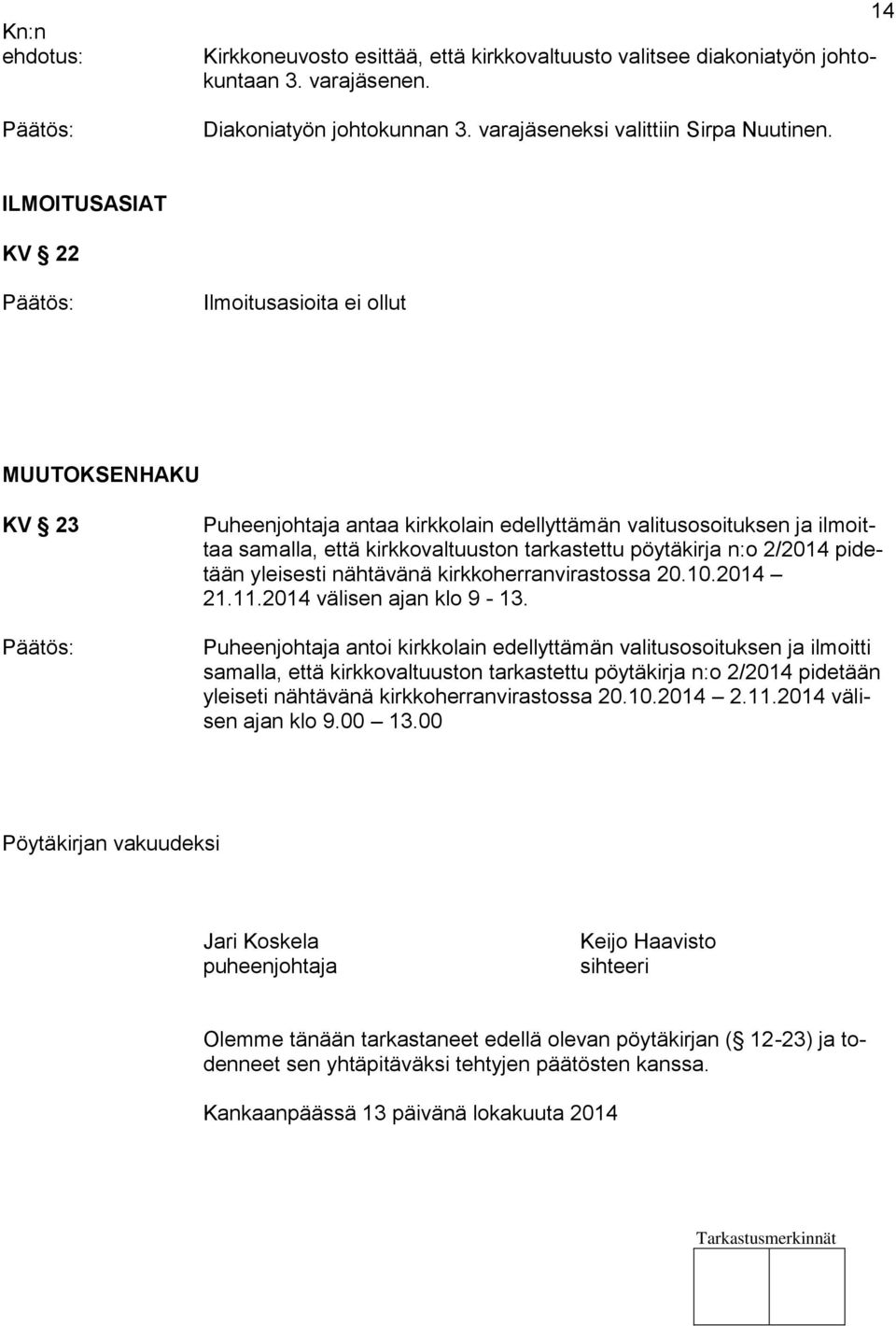 14

Kn:n ehdotus: Kirkkoneuvosto esittää, että kirkkovaltuusto valitsee diakoniatyön johtokuntaan 3. varajäsenen.

Päätös: Diakoniatyön johtokunnan 3. varajäseneksi valittiin Sirpa Nuutinen.

ILMOITUSASIAT

KV § 22

Päätös: Ilmoitusasioita ei ollut

MUUTOKSENHAKU

KV § 23 Puheenjohtaja antaa kirkkolain edellyttämän valitusosoituksen ja ilmoittaa samalla, että kirkkovaltuuston tarkastettu pöytäkirja n:o 2/2014 pidetään yleisesti nähtävänä kirkkoherranvirastossa 20.10.2014 – 21.11.2014 välisen ajan klo 9 - 13.

Päätös: Puheenjohtaja antoi kirkkolain edellyttämän valitusosoituksen ja ilmoitti samalla, että kirkkovaltuuston tarkastettu pöytäkirja n:o 2/2014 pidetään yleiseti nähtävänä kirkkoherranvirastossa 20.10.2014 – 2.11.2014 välisen ajan klo 9.00 – 13.00

Pöytäkirjan vakuudeksi

Jari Koskela
puheenjohtaja

Keijo Haavisto
sihteeri

Olemme tänään tarkastaneet edellä olevan pöytäkirjan (§ 12-23) ja todenneet sen yhtäpitäväksi tehtyjen päätösten kanssa.

Kankaanpäässä 13 päivänä lokakuuta 2014

Tarkastusmerkinnät